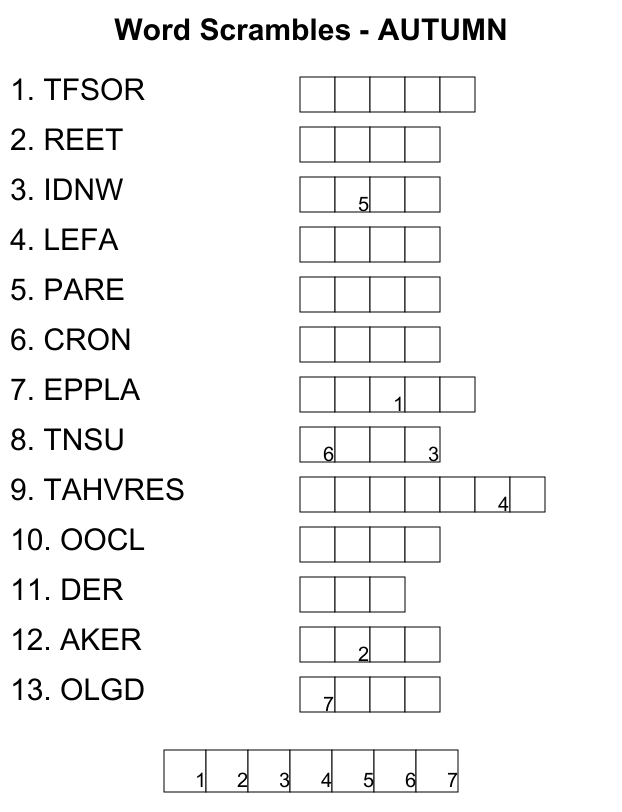 Word Scrambles - AUTUMN

1. TFSOR

2. REET

3. IDNW
5

4. LEFA

5. PARE

6. CRON

7. EPPLA
1

8. TNSU
6 3

9. TAHVRES
4

10. OOCL

11. DER

12. AKER
2

13. OLGD
7

1 2 3 4 5 6 7